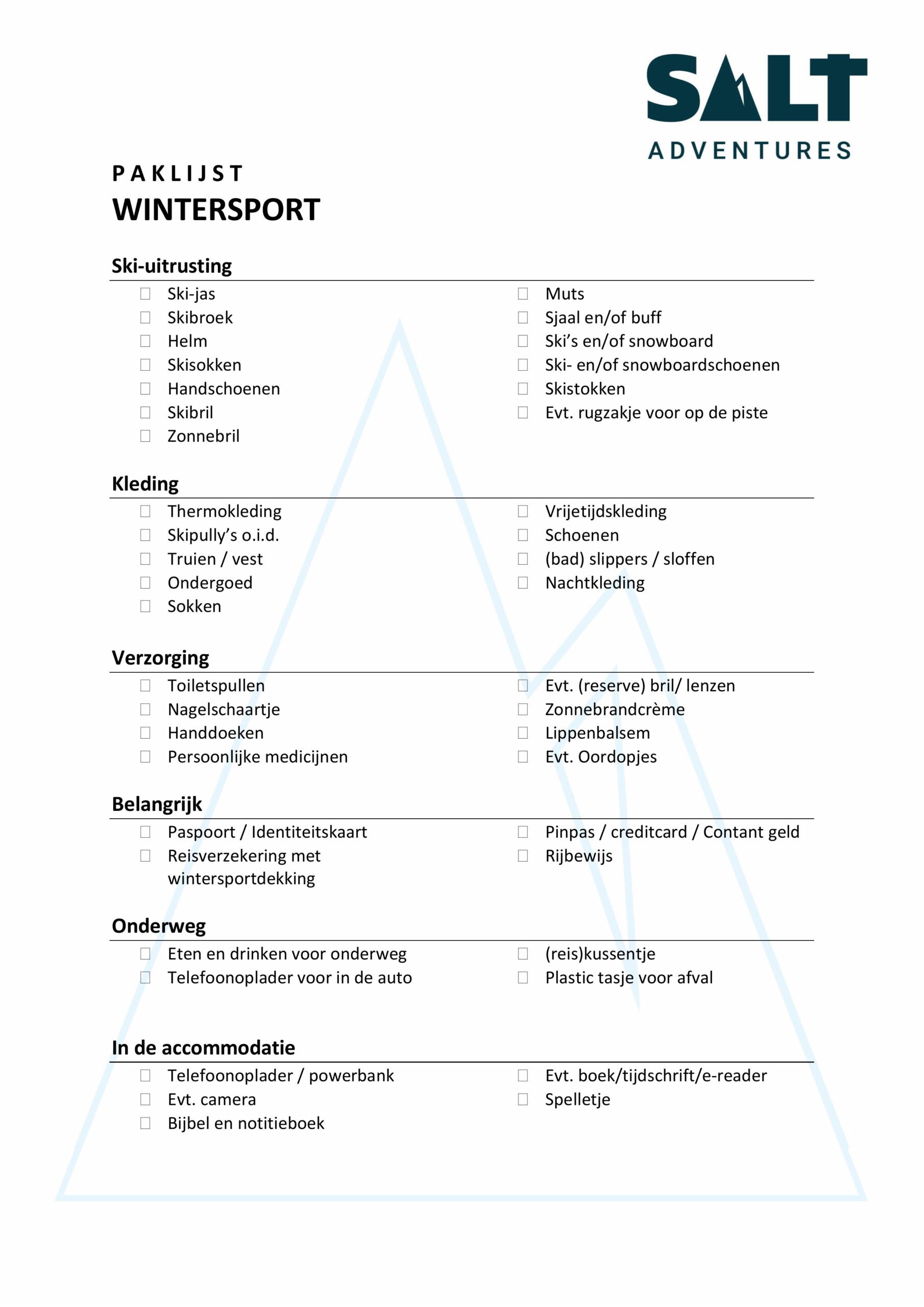 SALT
ADVENTURES

PAKLIJST
WINTERSPORT

Ski-uitrusting

☐ Ski-jas
☐ Skibroek
☐ Helm
☐ Skisokken
☐ Handschoenen
☐ Skibril
☐ Zonnebril

☐ Muts
☐ Sjaal en/of buff
☐ Ski's en/of snowboard
☐ Ski- en/of snowboardschoenen
☐ Skistokken
☐ Evt. rugzakje voor op de piste

Kleding

☐ Thermokleding
☐ Skipully's o.i.d.
☐ Truien / vest
☐ Ondergoed
☐ Sokken

☐ Vrijetijdskleding
☐ Schoenen
☐ (bad) slippers / sloffen
☐ Nachtkleding

Verzorging

☐ Toiletspullen
☐ Nagelschaartje
☐ Handdoeken
☐ Persoonlijke medicijnen

☐ Evt. (reserve) bril/ lenzen
☐ Zonnebrandcrème
☐ Lippenbalsem
☐ Evt. Oordopjes

Belangrijk

☐ Paspoort / Identiteitskaart
☐ Reisverzekering met wintersportdekking

☐ Pinpas / creditcard / Contant geld
☐ Rijbewijs

Onderweg

☐ Eten en drinken voor onderweg
☐ Telefoonoplader voor in de auto

☐ (reis)kussentje
☐ Plastic tasje voor afval

In de accommodatie

☐ Telefoonoplader / powerbank
☐ Evt. camera
☐ Bijbel en notitieboek

☐ Evt. boek/tijdschrift/e-reader
☐ Spelletje